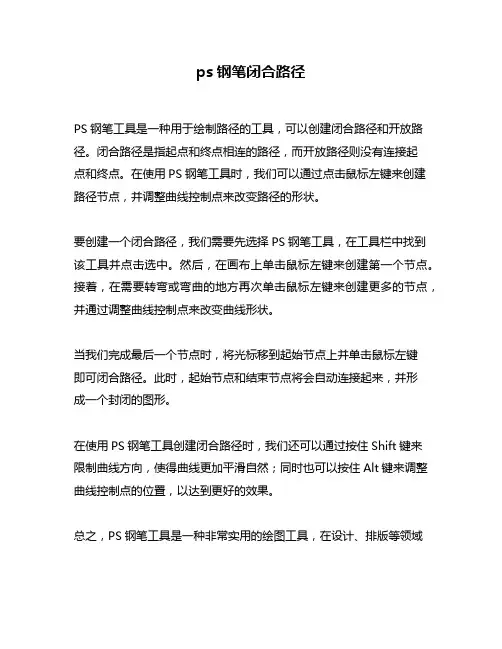 ps 钢笔闭合路径

PS 钢笔工具是一种用于绘制路径的工具，可以创建闭合路径和开放路径。闭合路径是指起点和终点相连的路径，而开放路径则没有连接起点和终点。在使用 PS 钢笔工具时，我们可以通过点击鼠标左键来创建路径节点，并调整曲线控制点来改变路径的形状。

要创建一个闭合路径，我们需要先选择 PS 钢笔工具，在工具栏中找到该工具并点击选中。然后，在画布上单击鼠标左键来创建第一个节点。接着，在需要转弯或弯曲的地方再次单击鼠标左键来创建更多的节点，并通过调整曲线控制点来改变曲线形状。

当我们完成最后一个节点时，将光标移到起始节点上并单击鼠标左键即可闭合路径。此时，起始节点和结束节点将会自动连接起来，并形成一个封闭的图形。

在使用 PS 钢笔工具创建闭合路径时，我们还可以通过按住 Shift 键来限制曲线方向，使得曲线更加平滑自然；同时也可以按住 Alt 键来调整曲线控制点的位置，以达到更好的效果。

总之，PS 钢笔工具是一种非常实用的绘图工具，在设计、排版等领域